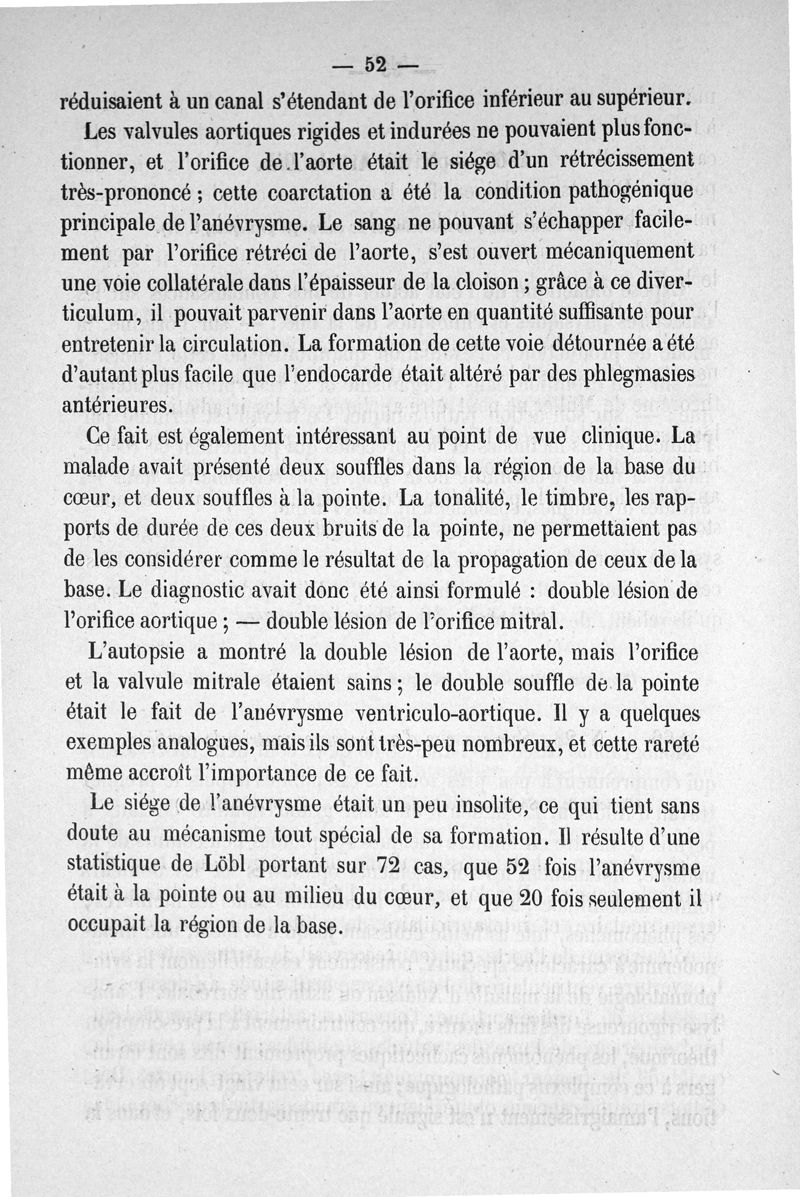 — 52 —

réduisaient à un canal s'étendant de l'orifice inférieur au supérieur.

Les valvules aortiques rigides et indurées ne pouvaient plus fonctionner, et l'orifice de l'aorte était le siége d'un rétrécissement très-prononcé ; cette coarctation a été la condition pathogénique principale de l'anévrysme. Le sang ne pouvant s'échapper facilement par l'orifice rétréci de l'aorte, s'est ouvert mécaniquement une voie collatérale dans l'épaisseur de la cloison ; grâce à ce diverticulum, il pouvait parvenir dans l'aorte en quantité suffisante pour entretenir la circulation. La formation de cette voie détournée a été d'autant plus facile que l'endocarde était altéré par des phlegmasies antérieures.

Ce fait est également intéressant au point de vue clinique. La malade avait présenté deux souffles dans la région de la base du cœur, et deux souffles à la pointe. La tonalité, le timbre, les rapports de durée de ces deux bruits de la pointe, ne permettaient pas de les considérer comme le résultat de la propagation de ceux de la base. Le diagnostic avait donc été ainsi formulé : double lésion de l'orifice aortique ; — double lésion de l'orifice mitral.

L'autopsie a montré la double lésion de l'aorte, mais l'orifice et la valvule mitrale étaient sains ; le double souffle de la pointe était le fait de l'anévrysme ventriculo-aortique. Il y a quelques exemples analogues, mais ils sont très-peu nombreux, et cette rareté même accroît l'importance de ce fait.

Le siége de l'anévrysme était un peu insolite, ce qui tient sans doute au mécanisme tout spécial de sa formation. Il résulte d'une statistique de Löbl portant sur 72 cas, que 52 fois l'anévrysme était à la pointe ou au milieu du cœur, et que 20 fois seulement il occupait la région de la base.